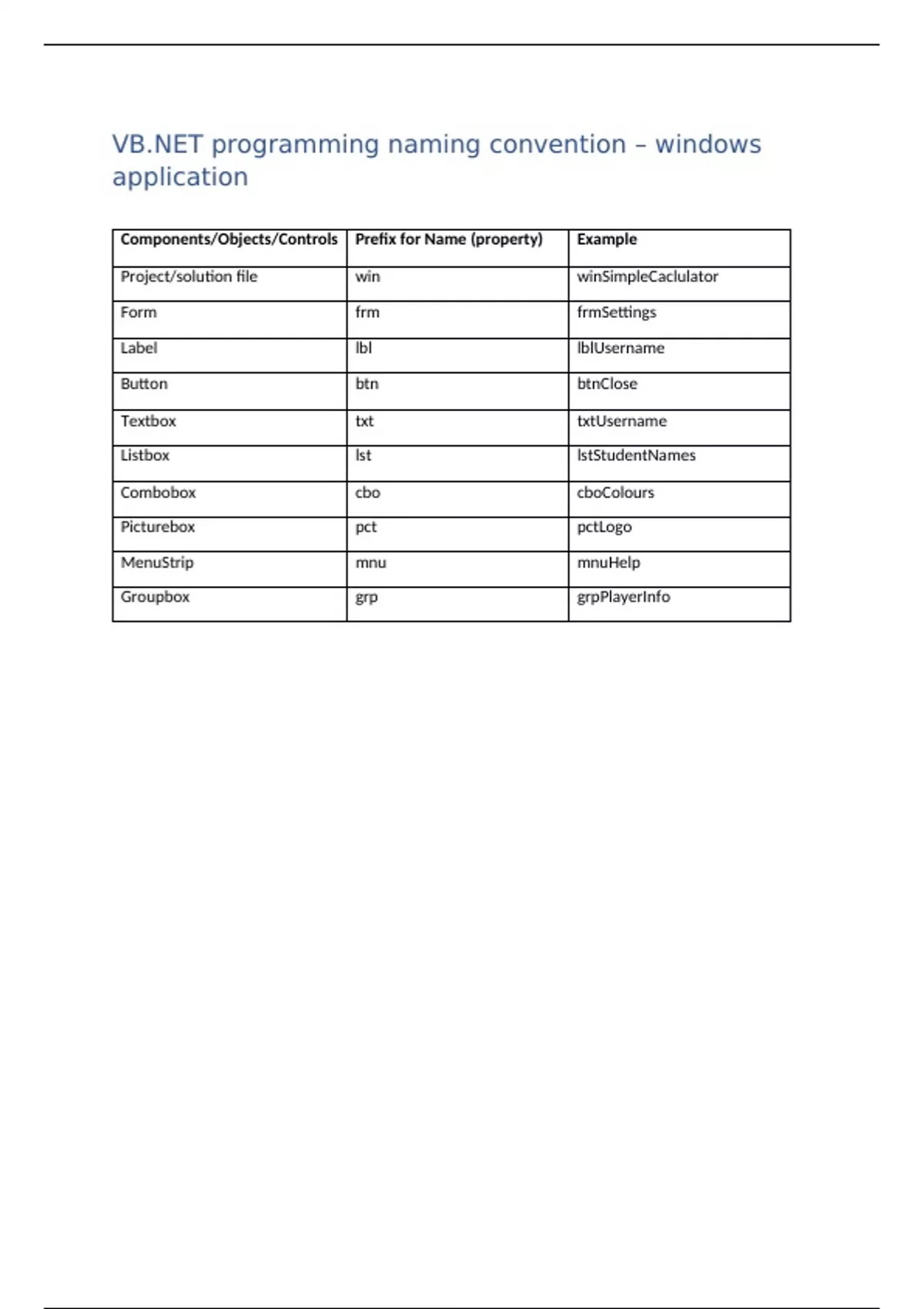 VB.NET programming naming convention – windows application

| Components/Objects/Controls | Prefix for Name (property) | Example |
|---|---|---|
| Project/solution file | win | winSimpleCaclulator |
| Form | frm | frmSettings |
| Label | lbl | lblUsername |
| Button | btn | btnClose |
| Textbox | txt | txtUsername |
| Listbox | lst | lstStudentNames |
| Combobox | cbo | cboColours |
| Picturebox | pct | pctLogo |
| MenuStrip | mnu | mnuHelp |
| Groupbox | grp | grpPlayerInfo |